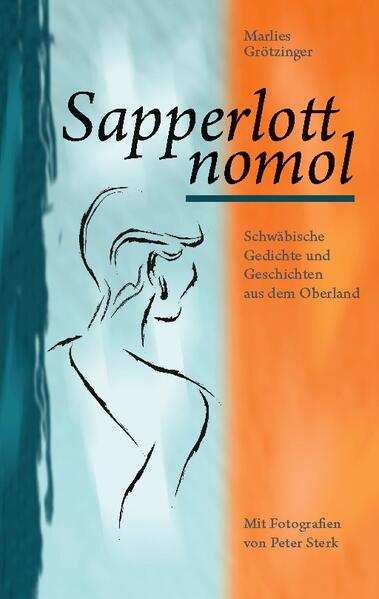 Marlies Grötzinger

Sapperlott nomol

Schwäbische Gedichte und Geschichten aus dem Oberland

Mit Fotografien von Peter Sterk